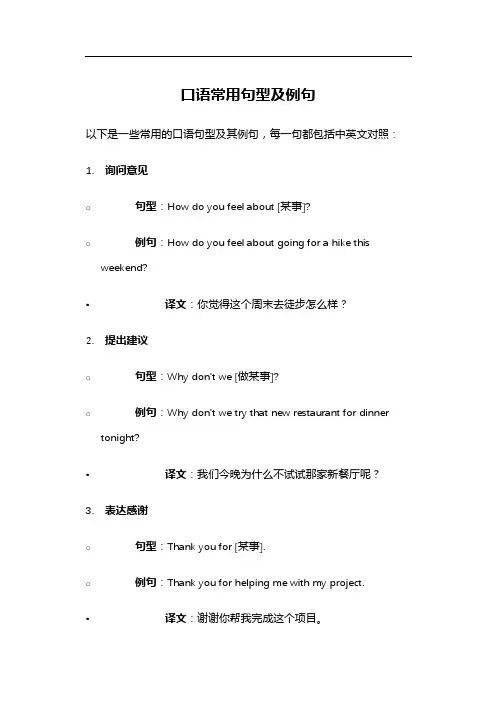 口语常用句型及例句

以下是一些常用的口语句型及其例句，每一句都包括中英文对照：

1. 询问意见

○ 句型：How do you feel about [某事]?

○ 例句：How do you feel about going for a hike this weekend?

▪ 译文：你觉得这个周末去徒步怎么样？

2. 提出建议

○ 句型：Why don't we [做某事]?

○ 例句：Why don't we try that new restaurant for dinner tonight?

▪ 译文：我们今晚为什么不试试那家新餐厅呢？

3. 表达感谢

○ 句型：Thank you for [某事].

○ 例句：Thank you for helping me with my project.

▪ 译文：谢谢你帮我完成这个项目。